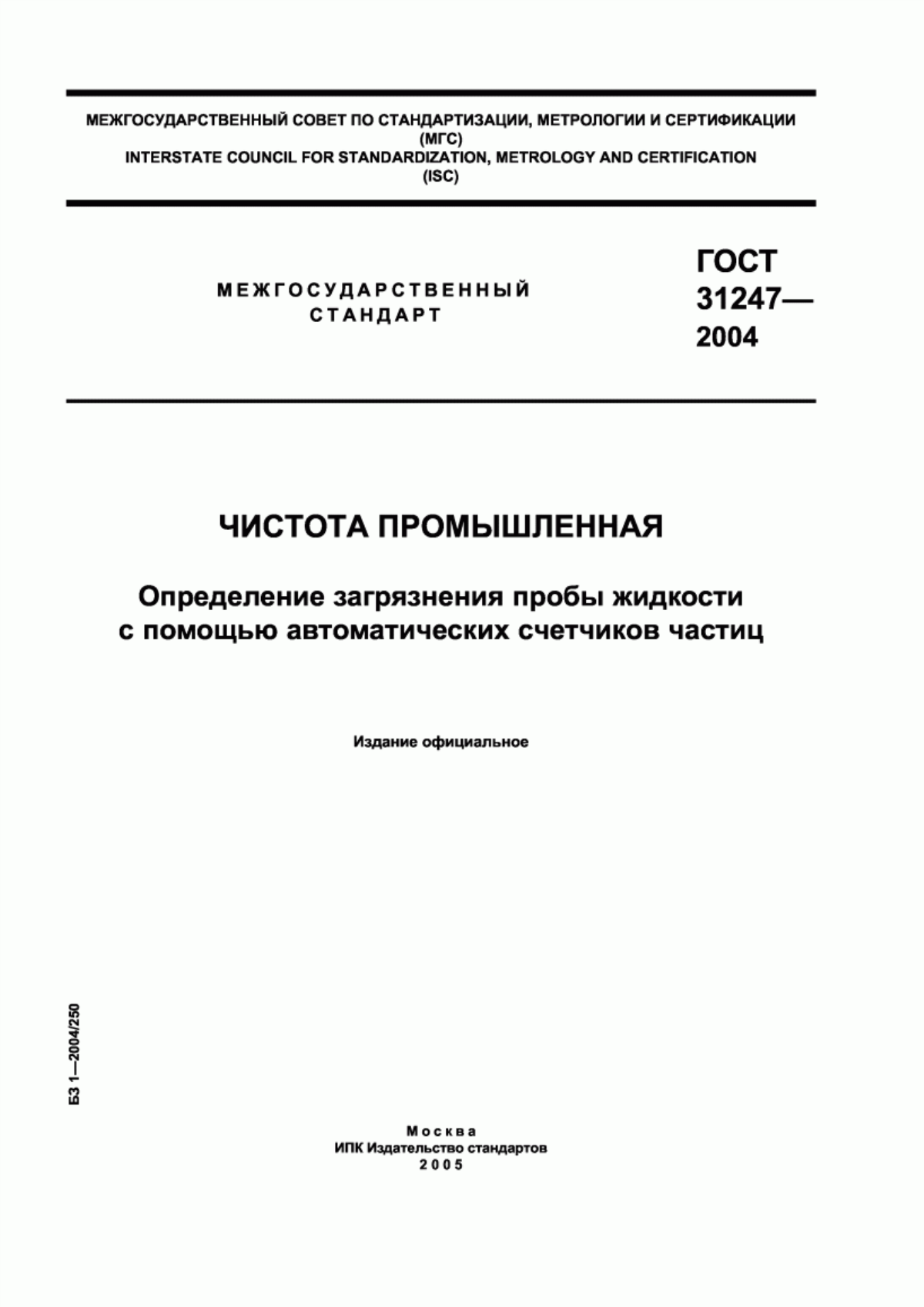 МЕЖГОСУДАРСТВЕННЫЙ СОВЕТ ПО СТАНДАРТИЗАЦИИ, МЕТРОЛОГИИ И СЕРТИФИКАЦИИ
(МГС)
INTERSTATE COUNCIL FOR STANDARDIZATION, METROLOGY AND CERTIFICATION
(ISC)

МЕЖГОСУДАРСТВЕННЫЙ
СТАНДАРТ

ГОСТ
31247—
2004

ЧИСТОТА ПРОМЫШЛЕННАЯ

Определение загрязнения пробы жидкости
с помощью автоматических счетчиков частиц

Издание официальное

БЗ 1—2004/250

Москва
ИПК Издательство стандартов
2005